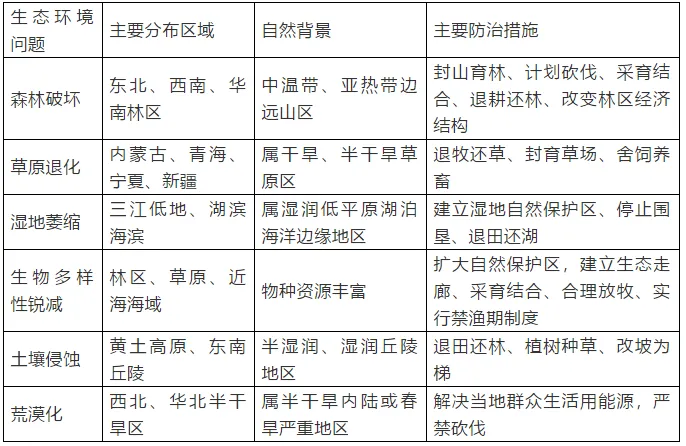 | 生态环境问题 | 主要分布区域 | 自然背景 | 主要防治措施 |
|---|---|---|---|
| 森林破坏 | 东北、西南、华南林区 | 中温带、亚热带边远山区 | 封山育林、计划砍伐、采育结合、退耕还林、改变林区经济结构 |
| 草原退化 | 内蒙古、青海、宁夏、新疆 | 属干旱、半干旱草原区 | 退牧还草、封育草场、舍饲养畜 |
| 湿地萎缩 | 三江低地、湖滨海滨 | 属湿润低平原湖泊海洋边缘地区 | 建立湿地自然保护区、停止围垦、退田还湖 |
| 生物多样性锐减 | 林区、草原、近海海域 | 物种资源丰富 | 扩大自然保护区，建立生态走廊、采育结合、合理放牧、实行禁渔期制度 |
| 土壤侵蚀 | 黄土高原、东南丘陵 | 半湿润、湿润丘陵地区 | 退田还林、植树种草、改坡为梯 |
| 荒漠化 | 西北、华北半干旱区 | 属半干旱内陆或春旱严重地区 | 解决当地群众生活用能源，严禁砍伐 |